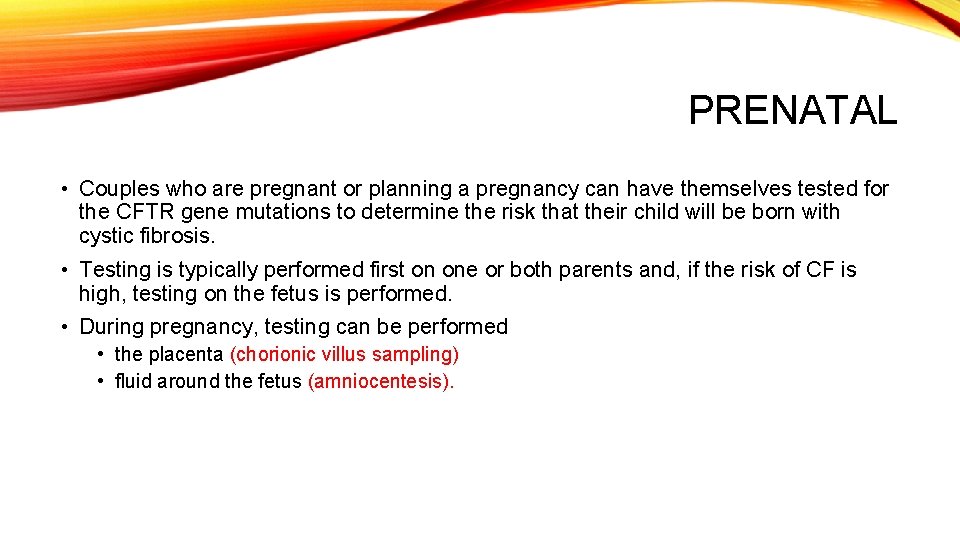 PRENATAL

• Couples who are pregnant or planning a pregnancy can have themselves tested for the CFTR gene mutations to determine the risk that their child will be born with cystic fibrosis.

• Testing is typically performed first on one or both parents and, if the risk of CF is high, testing on the fetus is performed.

• During pregnancy, testing can be performed
  • the placenta (chorionic villus sampling)
  • fluid around the fetus (amniocentesis).